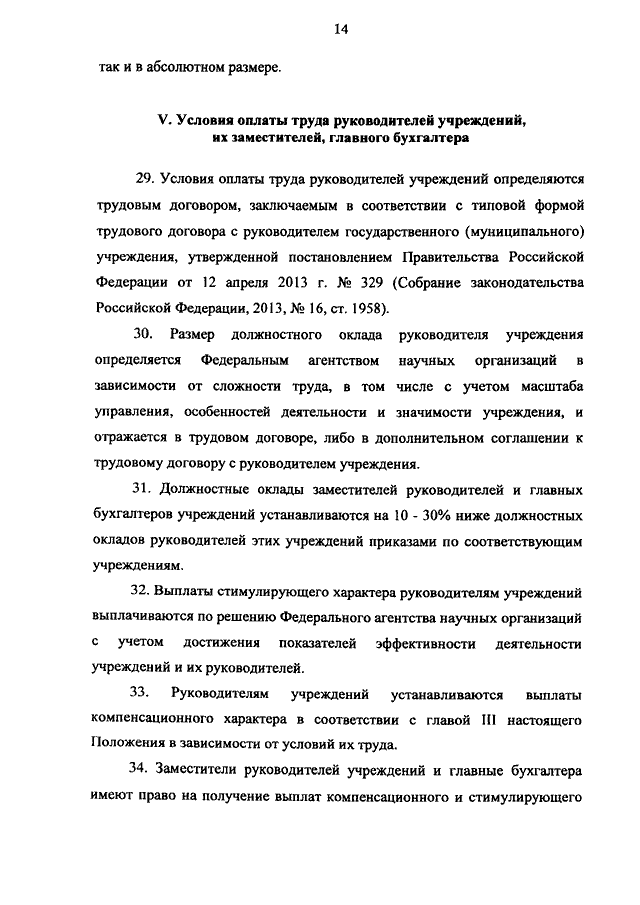 14

так и в абсолютном размере.

V. Условия оплаты труда руководителей учреждений, их заместителей, главного бухгалтера

29. Условия оплаты труда руководителей учреждений определяются трудовым договором, заключаемым в соответствии с типовой формой трудового договора с руководителем государственного (муниципального) учреждения, утвержденной постановлением Правительства Российской Федерации от 12 апреля 2013 г. № 329 (Собрание законодательства Российской Федерации, 2013, № 16, ст. 1958).

30. Размер должностного оклада руководителя учреждения определяется Федеральным агентством научных организаций в зависимости от сложности труда, в том числе с учетом масштаба управления, особенностей деятельности и значимости учреждения, и отражается в трудовом договоре, либо в дополнительном соглашении к трудовому договору с руководителем учреждения.

31. Должностные оклады заместителей руководителей и главных бухгалтеров учреждений устанавливаются на 10 - 30% ниже должностных окладов руководителей этих учреждений приказами по соответствующим учреждениям.

32. Выплаты стимулирующего характера руководителям учреждений выплачиваются по решению Федерального агентства научных организаций с учетом достижения показателей эффективности деятельности учреждений и их руководителей.

33. Руководителям учреждений устанавливаются выплаты компенсационного характера в соответствии с главой III настоящего Положения в зависимости от условий их труда.

34. Заместители руководителей учреждений и главные бухгалтера имеют право на получение выплат компенсационного и стимулирующего